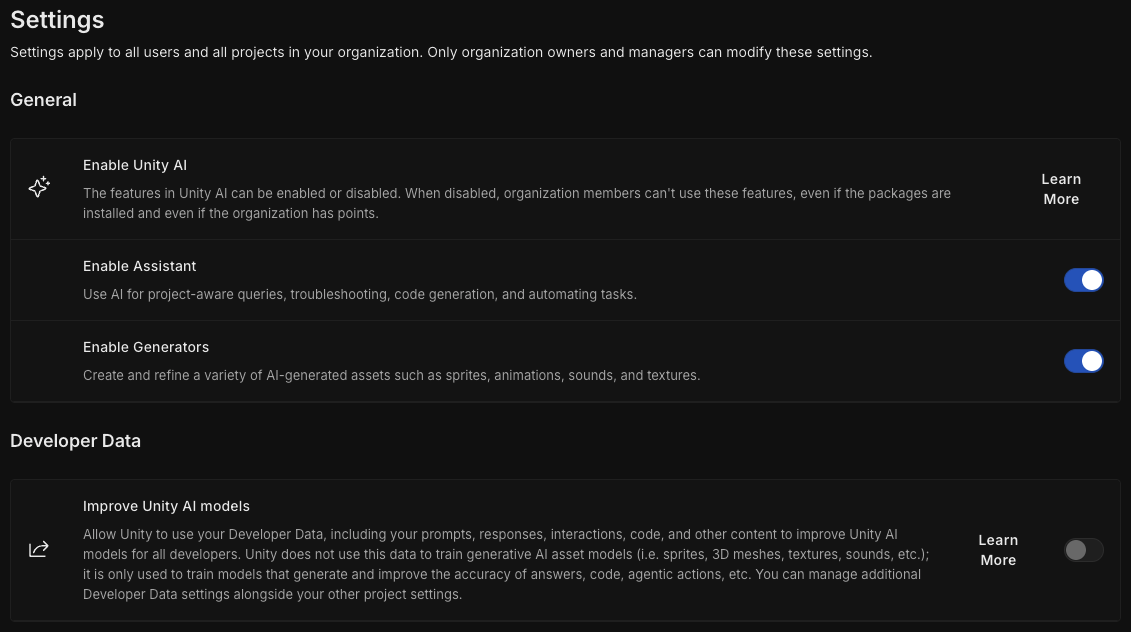 Settings

Settings apply to all users and all projects in your organization. Only organization owners and managers can modify these settings.

General

Enable Unity AI

The features in Unity AI can be enabled or disabled. When disabled, organization members can't use these features, even if the packages are installed and even if the organization has points.

Learn More

Enable Assistant

Use AI for project-aware queries, troubleshooting, code generation, and automating tasks.

Enable Generators

Create and refine a variety of AI-generated assets such as sprites, animations, sounds, and textures.

Developer Data

Improve Unity AI models

Allow Unity to use your Developer Data, including your prompts, responses, interactions, code, and other content to improve Unity AI models for all developers. Unity does not use this data to train generative AI asset models (i.e. sprites, 3D meshes, textures, sounds, etc.); it is only used to train models that generate and improve the accuracy of answers, code, agentic actions, etc. You can manage additional Developer Data settings alongside your other project settings.

Learn More